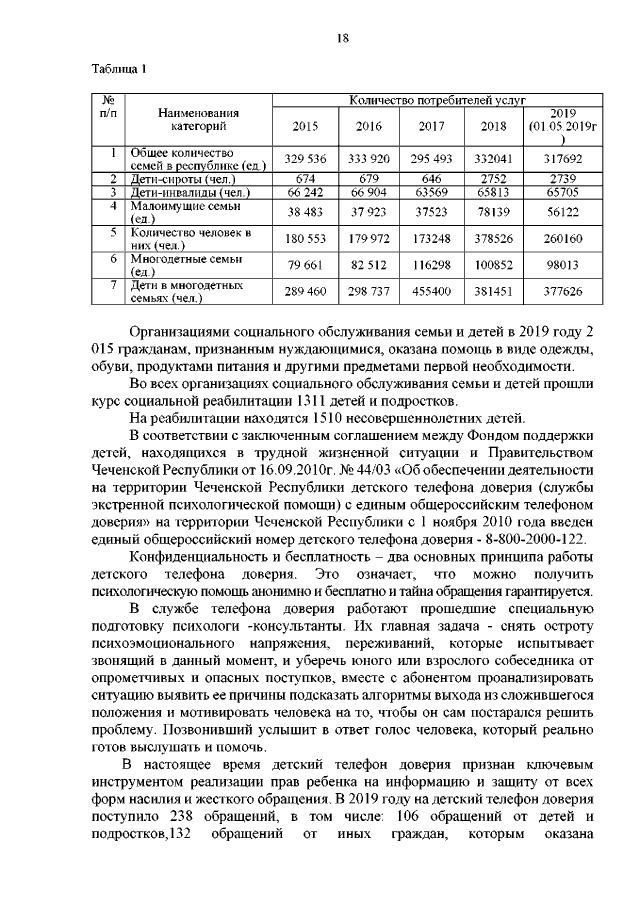 18

Таблица 1

| № п/п | Наименования категорий | Количество потребителей услуг | | | | |
|---|---|---|---|---|---|---|
| | | 2015 | 2016 | 2017 | 2018 | 2019 (01.05.2019г ) |
| 1 | Общее количество семей в республике (ед.) | 329 536 | 333 920 | 295 493 | 332041 | 317692 |
| 2 | Дети-сироты (чел.) | 674 | 679 | 646 | 2752 | 2739 |
| 3 | Дети-инвалиды (чел.) | 66 242 | 66 904 | 63569 | 65813 | 65705 |
| 4 | Малоимущие семьи (ед.) | 38 483 | 37 923 | 37523 | 78139 | 56122 |
| 5 | Количество человек в них (чел.) | 180 553 | 179 972 | 173248 | 378526 | 260160 |
| 6 | Многодетные семьи (ед.) | 79 661 | 82 512 | 116298 | 100852 | 98013 |
| 7 | Дети в многодетных семьях (чел.) | 289 460 | 298 737 | 455400 | 381451 | 377626 |

Организациями социального обслуживания семьи и детей в 2019 году 2 015 гражданам, признанным нуждающимися, оказана помощь в виде одежды, обуви, продуктами питания и другими предметами первой необходимости.

Во всех организациях социального обслуживания семьи и детей прошли курс социальной реабилитации 1311 детей и подростков.

На реабилитации находятся 1510 несовершеннолетних детей.

В соответствии с заключенным соглашением между Фондом поддержки детей, находящихся в трудной жизненной ситуации и Правительством Чеченской Республики от 16.09.2010г. № 44/03 «Об обеспечении деятельности на территории Чеченской Республики детского телефона доверия (службы экстренной психологической помощи) с единым общероссийским телефоном доверия» на территории Чеченской Республики с 1 ноября 2010 года введен единый общероссийский номер детского телефона доверия - 8-800-2000-122.

Конфиденциальность и бесплатность – два основных принципа работы детского телефона доверия. Это означает, что можно получить психологическую помощь анонимно и бесплатно и тайна обращения гарантируется.

В службе телефона доверия работают прошедшие специальную подготовку психологи -консультанты. Их главная задача - снять остроту психоэмоционального напряжения, переживаний, которые испытывает звонящий в данный момент, и уберечь юного или взрослого собеседника от опрометчивых и опасных поступков, вместе с абонентом проанализировать ситуацию выявить ее причины подсказать алгоритмы выхода из сложившегося положения и мотивировать человека на то, чтобы он сам постарался решить проблему. Позвонивший услышит в ответ голос человека, который реально готов выслушать и помочь.

В настоящее время детский телефон доверия признан ключевым инструментом реализации прав ребенка на информацию и защиту от всех форм насилия и жесткого обращения. В 2019 году на детский телефон доверия поступило 238 обращений, в том числе: 106 обращений от детей и подростков,132 обращений от иных граждан, которым оказана